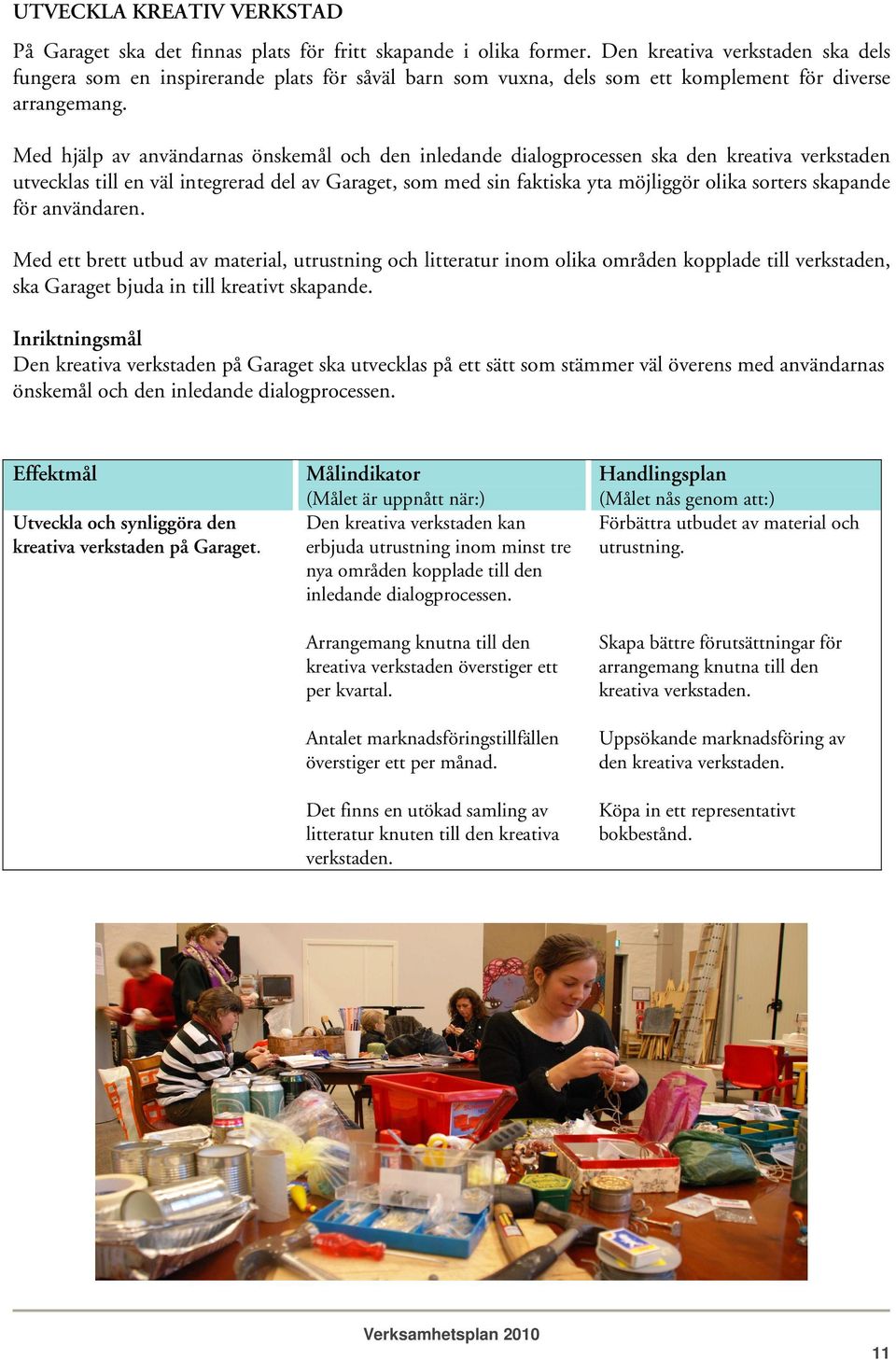 UTVECKLA KREATIV VERKSTAD

På Garaget ska det finnas plats för fritt skapande i olika former. Den kreativa verkstaden ska dels fungera som en inspirerande plats för såväl barn som vuxna, dels som ett komplement för diverse arrangemang.

Med hjälp av användarnas önskemål och den inledande dialogprocessen ska den kreativa verkstaden utvecklas till en väl integrerad del av Garaget, som med sin faktiska yta möjliggör olika sorters skapande för användaren.

Med ett brett utbud av material, utrustning och litteratur inom olika områden kopplade till verkstaden, ska Garaget bjuda in till kreativt skapande.

Inriktningsmål
Den kreativa verkstaden på Garaget ska utvecklas på ett sätt som stämmer väl överens med användarnas önskemål och den inledande dialogprocessen.

| Effektmål | Målindikator (Målet är uppnått när:) | Handlingsplan (Målet nås genom att:) |
|---|---|---|
| Utveckla och synliggöra den kreativa verkstaden på Garaget. | Den kreativa verkstaden kan erbjuda utrustning inom minst tre nya områden kopplade till den inledande dialogprocessen. | Förbättra utbudet av material och utrustning. |
| | Arrangemang knutna till den kreativa verkstaden överstiger ett per kvartal. | Skapa bättre förutsättningar för arrangemang knutna till den kreativa verkstaden. |
| | Antalet marknadsföringstillfällen överstiger ett per månad. | Uppsökande marknadsföring av den kreativa verkstaden. |
| | Det finns en utökad samling av litteratur knuten till den kreativa verkstaden. | Köpa in ett representativt bokbestånd. |

Verksamhetsplan 2010

11